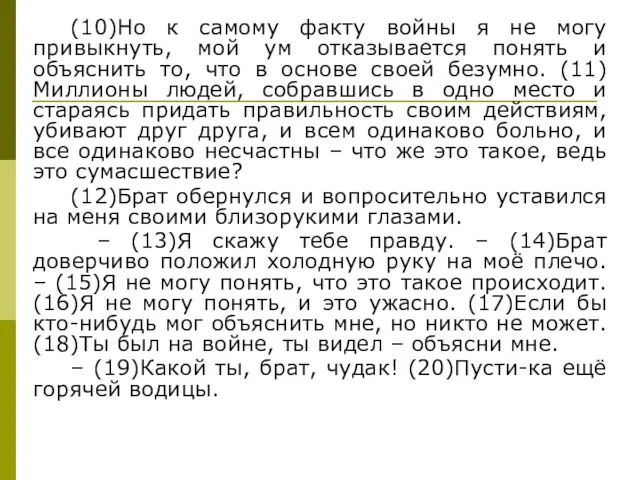 (10)Но к самому факту войны я не могу привыкнуть, мой ум отказывается понять и объяснить то, что в основе своей безумно. (11) Миллионы людей, собравшись в одно место и стараясь придать правильность своим действиям, убивают друг друга, и всем одинаково больно, и все одинаково несчастны – что же это такое, ведь это сумасшествие?

(12)Брат обернулся и вопросительно уставился на меня своими близорукими глазами.

– (13)Я скажу тебе правду. – (14)Брат доверчиво положил холодную руку на моё плечо. – (15)Я не могу понять, что это такое происходит. (16)Я не могу понять, и это ужасно. (17)Если бы кто-нибудь мог объяснить мне, но никто не может. (18)Ты был на войне, ты видел – объясни мне.

– (19)Какой ты, брат, чудак! (20)Пусти-ка ещё горячей водицы.